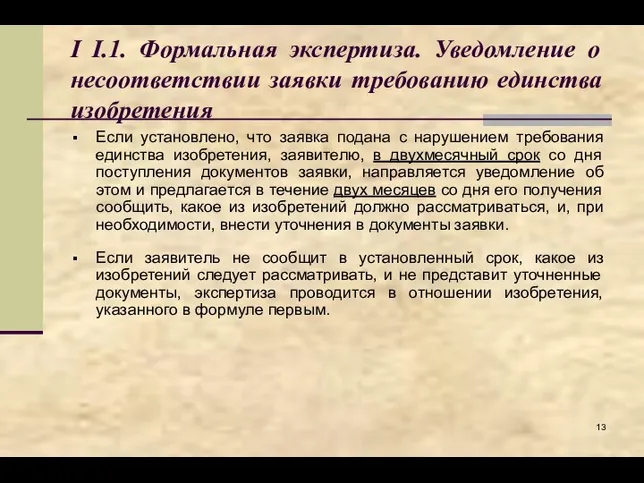 I I.1. Формальная экспертиза. Уведомление о несоответствии заявки требованию единства изобретения

▪ Если установлено, что заявка подана с нарушением требования единства изобретения, заявителю, в двухмесячный срок со дня поступления документов заявки, направляется уведомление об этом и предлагается в течение двух месяцев со дня его получения сообщить, какое из изобретений должно рассматриваться, и, при необходимости, внести уточнения в документы заявки.

▪ Если заявитель не сообщит в установленный срок, какое из изобретений следует рассматривать, и не представит уточненные документы, экспертиза проводится в отношении изобретения, указанного в формуле первым.

13